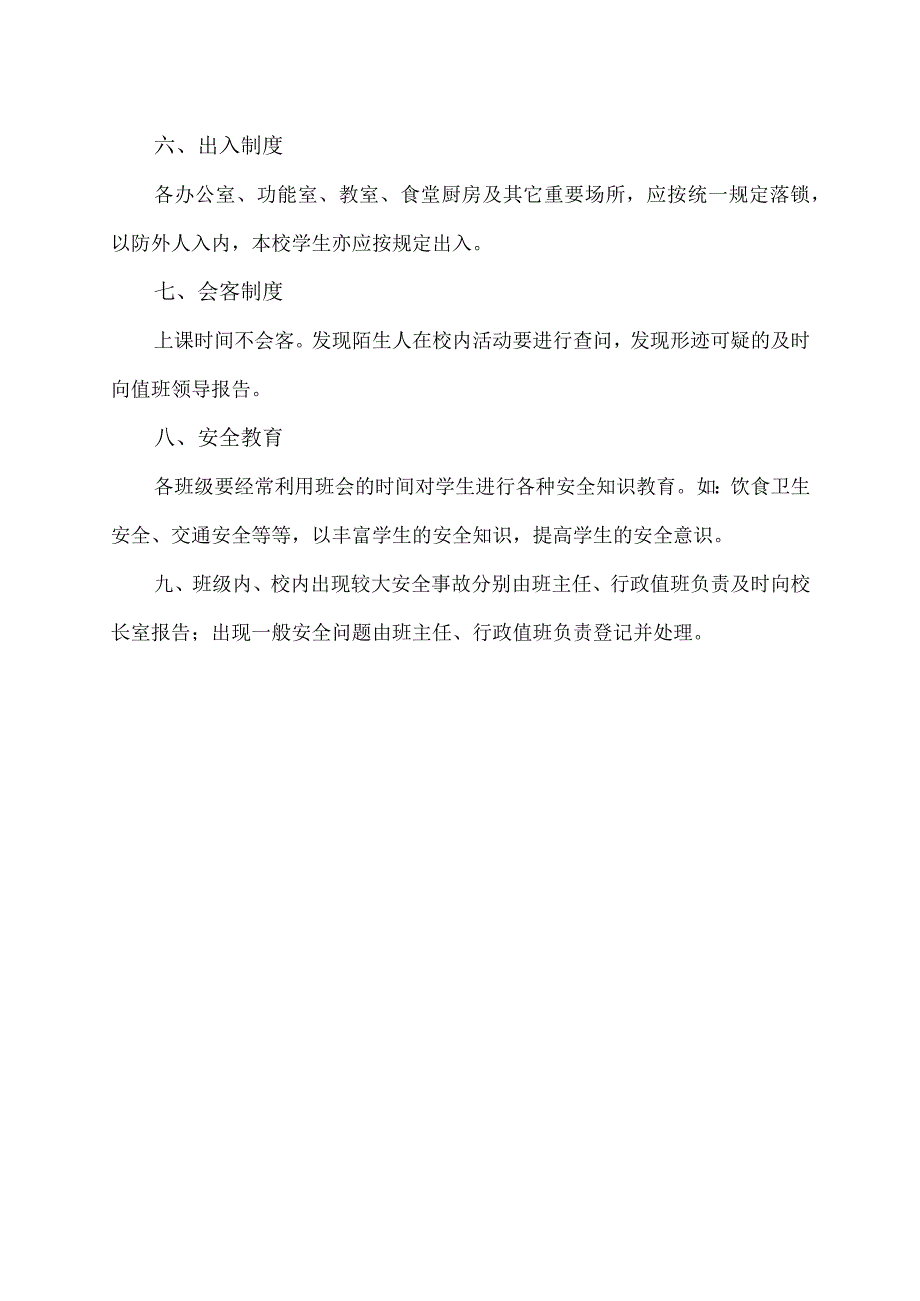 六、出入制度

各办公室、功能室、教室、食堂厨房及其它重要场所，应按统一规定落锁，以防外人入内，本校学生亦应按规定出入。

七、会客制度

上课时间不会客。发现陌生人在校内活动要进行查问，发现形迹可疑的及时向值班领导报告。

八、安全教育

各班级要经常利用班会的时间对学生进行各种安全知识教育。如：饮食卫生安全、交通安全等等，以丰富学生的安全知识，提高学生的安全意识。

九、班级内、校内出现较大安全事故分别由班主任、行政值班负责及时向校长室报告；出现一般安全问题由班主任、行政值班负责登记并处理。